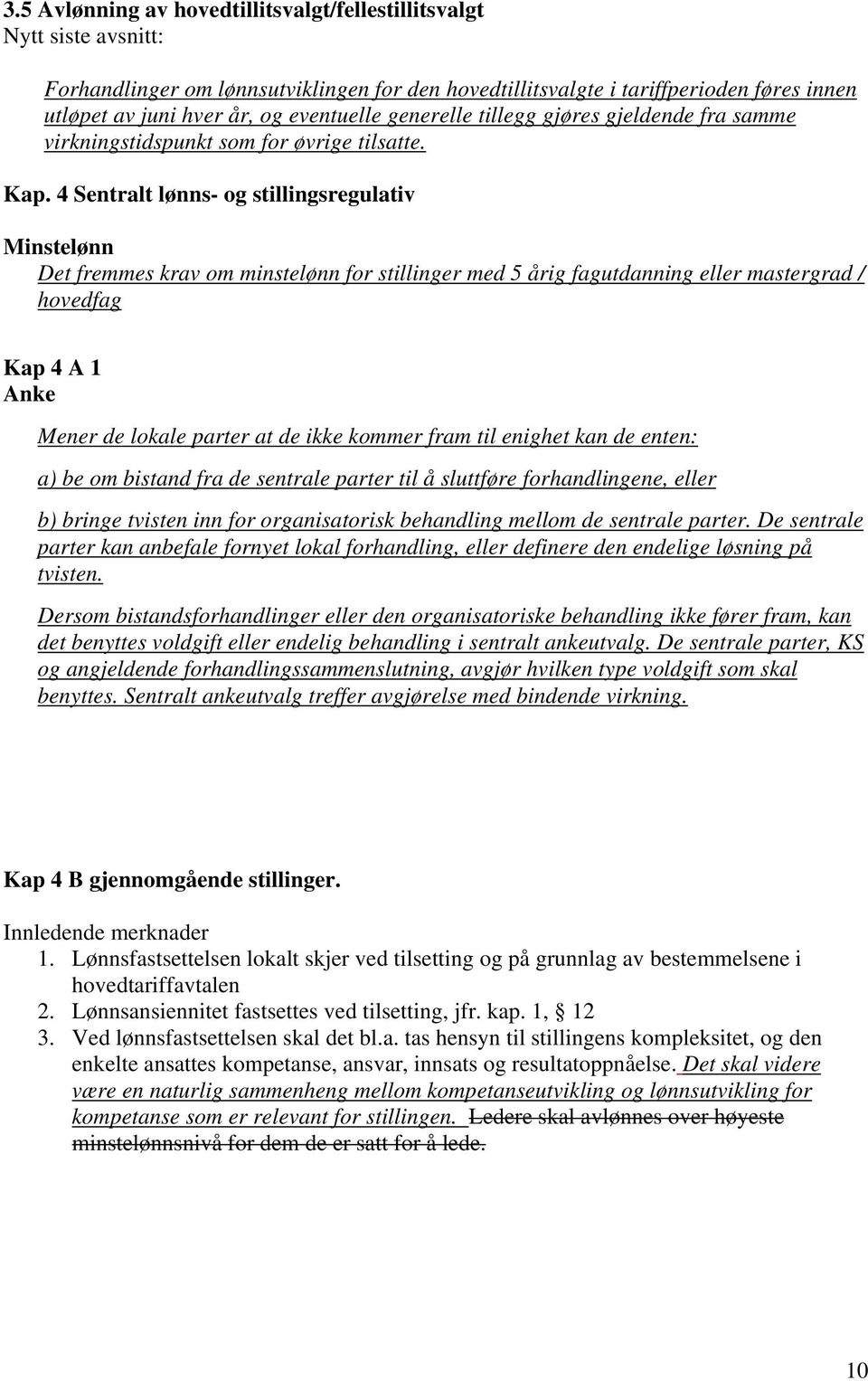 3.5 Avlønning av hovedtillitsvalgt/fellestillitsvalgt
Nytt siste avsnitt:

Forhandlinger om lønnsutviklingen for den hovedtillitsvalgte i tariffperioden føres innen utløpet av juni hver år, og eventuelle generelle tillegg gjøres gjeldende fra samme virkningstidspunkt som for øvrige tilsatte.

Kap. 4 Sentralt lønns- og stillingsregulativ

Minstelønn
Det fremmes krav om minstelønn for stillinger med 5 årig fagutdanning eller mastergrad / hovedfag

Kap 4 A 1
Anke

Mener de lokale parter at de ikke kommer fram til enighet kan de enten:

a) be om bistand fra de sentrale parter til å sluttføre forhandlingene, eller

b) bringe tvisten inn for organisatorisk behandling mellom de sentrale parter. De sentrale parter kan anbefale fornyet lokal forhandling, eller definere den endelige løsning på tvisten.

Dersom bistandsforhandlinger eller den organisatoriske behandling ikke fører fram, kan det benyttes voldgift eller endelig behandling i sentralt ankeutvalg. De sentrale parter, KS og angjeldende forhandlingssammenslutning, avgjør hvilken type voldgift som skal benyttes. Sentralt ankeutvalg treffer avgjørelse med bindende virkning.

Kap 4 B gjennomgående stillinger.

Innledende merknader
1. Lønnsfastsettelsen lokalt skjer ved tilsetting og på grunnlag av bestemmelsene i hovedtariffavtalen
2. Lønnsansiennitet fastsettes ved tilsetting, jfr. kap. 1, § 12
3. Ved lønnsfastsettelsen skal det bl.a. tas hensyn til stillingens kompleksitet, og den enkelte ansattes kompetanse, ansvar, innsats og resultatoppnåelse. Det skal videre være en naturlig sammenheng mellom kompetanseutvikling og lønnsutvikling for kompetanse som er relevant for stillingen. Ledere skal avlønnes over høyeste minstelønnsnivå for dem de er satt for å lede.

10